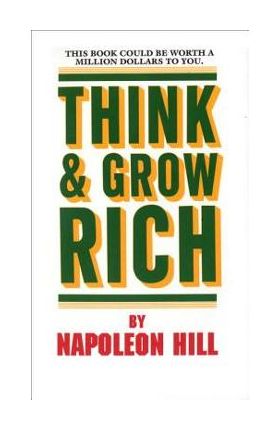 THIS BOOK COULD BE WORTH A MILLION DOLLARS TO YOU.

THINK & GROW RICH

BY
NAPOLEON HILL